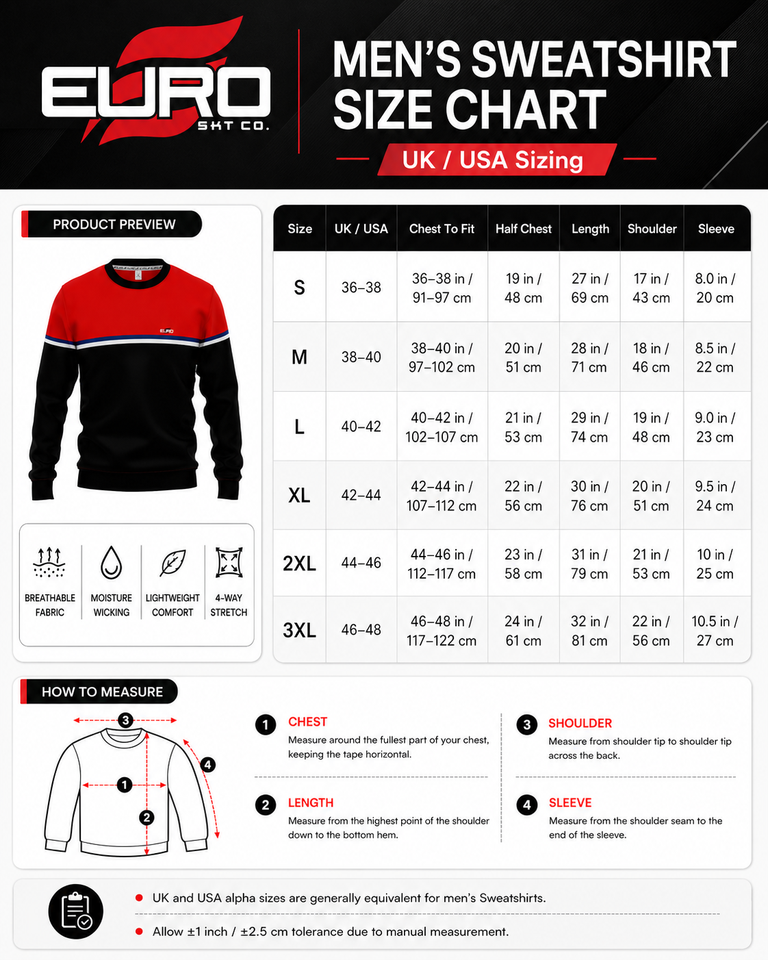 EURO
SKT CO.

MEN'S SWEATSHIRT SIZE CHART

UK / USA Sizing

PRODUCT PREVIEW

EURO

BREATHABLE FABRIC
MOISTURE WICKING
LIGHTWEIGHT COMFORT
4-WAY STRETCH

| Size | UK / USA | Chest To Fit | Half Chest | Length | Shoulder | Sleeve |
|---|---|---|---|---|---|---|
| S | 36–38 | 36–38 in / 91–97 cm | 19 in / 48 cm | 27 in / 69 cm | 17 in / 43 cm | 8.0 in / 20 cm |
| M | 38–40 | 38–40 in / 97–102 cm | 20 in / 51 cm | 28 in / 71 cm | 18 in / 46 cm | 8.5 in / 22 cm |
| L | 40–42 | 40–42 in / 102–107 cm | 21 in / 53 cm | 29 in / 74 cm | 19 in / 48 cm | 9.0 in / 23 cm |
| XL | 42–44 | 42–44 in / 107–112 cm | 22 in / 56 cm | 30 in / 76 cm | 20 in / 51 cm | 9.5 in / 24 cm |
| 2XL | 44–46 | 44–46 in / 112–117 cm | 23 in / 58 cm | 31 in / 79 cm | 21 in / 53 cm | 10 in / 25 cm |
| 3XL | 46–48 | 46–48 in / 117–122 cm | 24 in / 61 cm | 32 in / 81 cm | 22 in / 56 cm | 10.5 in / 27 cm |

HOW TO MEASURE

3
4
1
2

1 CHEST
Measure around the fullest part of your chest, keeping the tape horizontal.

2 LENGTH
Measure from the highest point of the shoulder down to the bottom hem.

3 SHOULDER
Measure from shoulder tip to shoulder tip across the back.

4 SLEEVE
Measure from the shoulder seam to the end of the sleeve.

UK and USA alpha sizes are generally equivalent for men's Sweatshirts.

Allow ±1 inch / ±2.5 cm tolerance due to manual measurement.